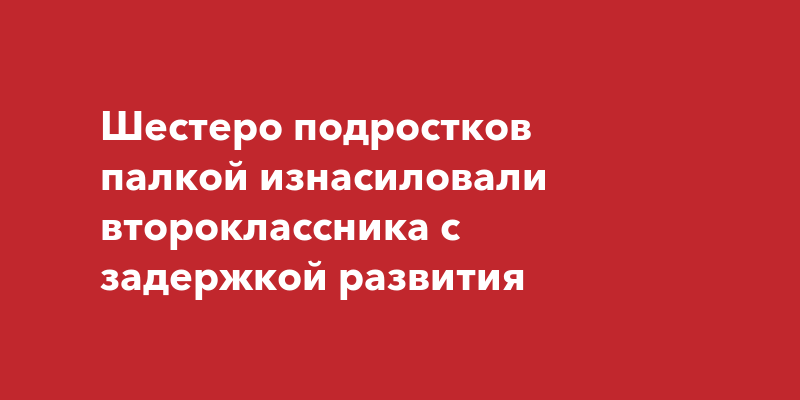 Шестеро подростков палкой изнасиловали второклассника с задержкой развития